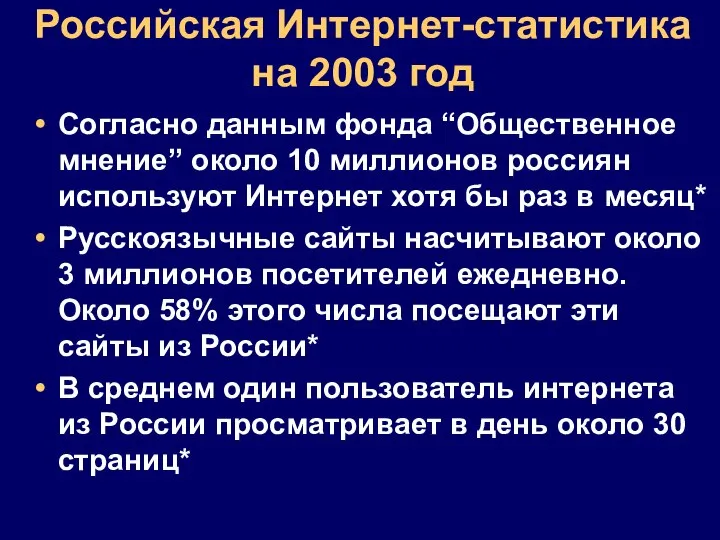 Российская Интернет-статистика на 2003 год

• Согласно данным фонда “Общественное мнение” около 10 миллионов россиян используют Интернет хотя бы раз в месяц*

• Русскоязычные сайты насчитывают около 3 миллионов посетителей ежедневно. Около 58% этого числа посещают эти сайты из России*

• В среднем один пользователь интернета из России просматривает в день около 30 страниц*